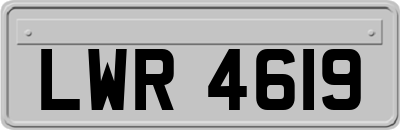 LWR 4619